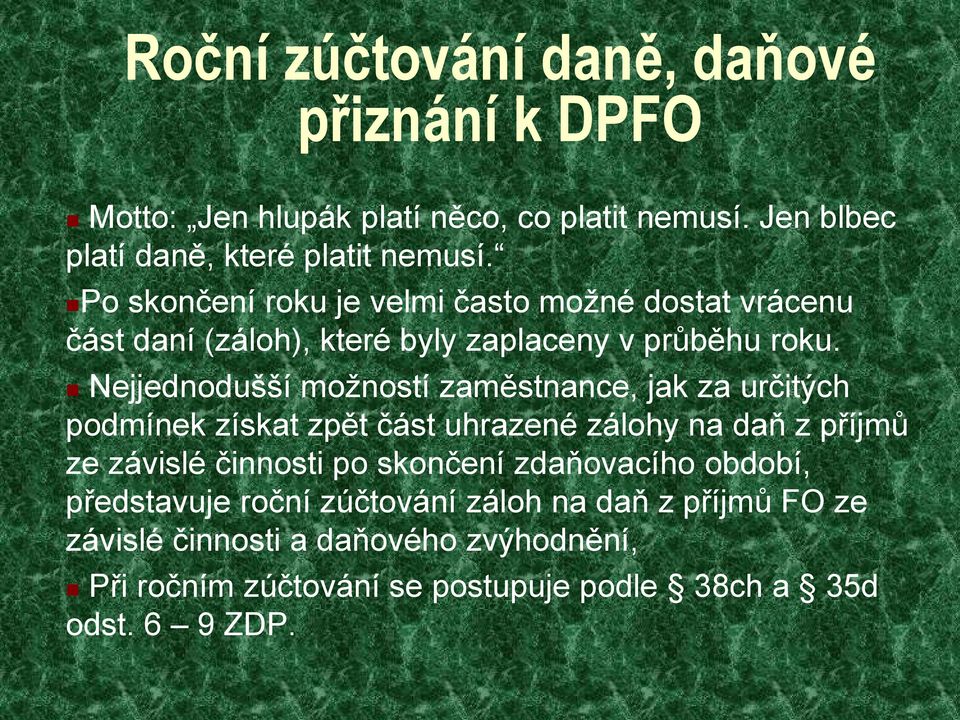 Roční zúčtování daně, daňové přiznání k DPFO

Motto: „Jen hlupák platí něco, co platit nemusí. Jen blbec platí daně, které platit nemusí.“

Po skončení roku je velmi často možné dostat vrácenu část daní (záloh), které byly zaplaceny v průběhu roku.

Nejjednodušší možností zaměstnance, jak za určitých podmínek získat zpět část uhrazené zálohy na daň z příjmů ze závislé činnosti po skončení zdaňovacího období, představuje roční zúčtování záloh na daň z příjmů FO ze závislé činnosti a daňového zvýhodnění,

Při ročním zúčtování se postupuje podle § 38ch a § 35d odst. 6 – 9 ZDP.